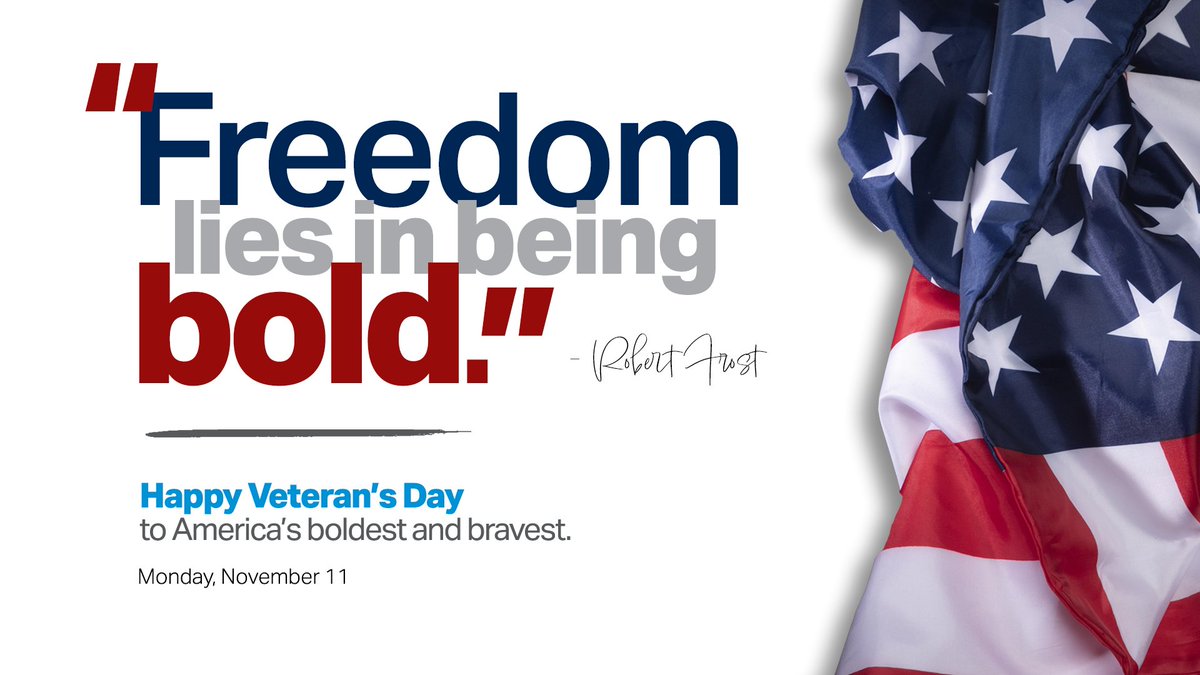 "Freedom lies in being bold." - Robert Frost

Happy Veteran's Day
to America's boldest and bravest.

Monday, November 11